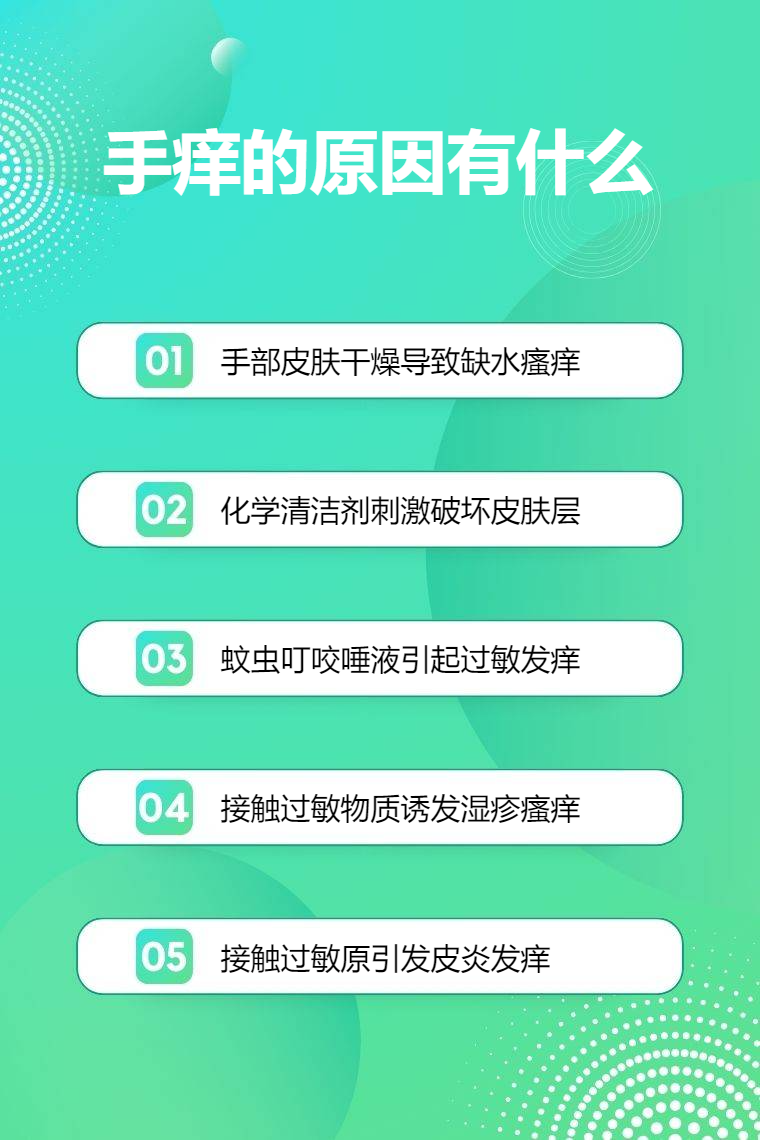 手痒的原因有什么

01 手部皮肤干燥导致缺水瘙痒

02 化学清洁剂刺激破坏皮肤层

03 蚊虫叮咬唾液引起过敏发痒

04 接触过敏物质诱发湿疹瘙痒

05 接触过敏原引发皮炎发痒